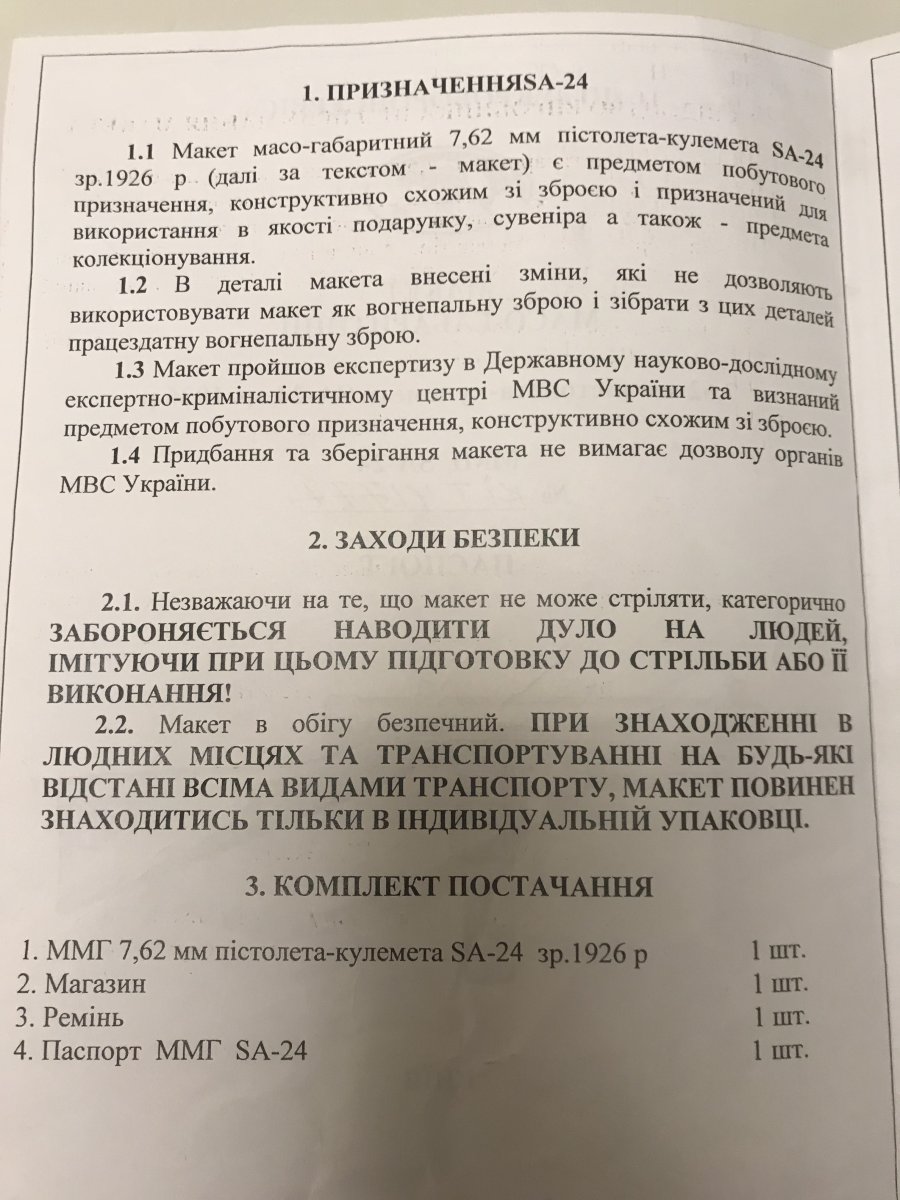 1. ПРИЗНАЧЕННЯSA-24

1.1 Макет масо-габаритний 7,62 мм пістолета-кулемета SA-24 зр.1926 р (далі за текстом - макет) є предметом побутового призначення, конструктивно схожим зі зброєю і призначений для використання в якості подарунку, сувеніра а також - предмета колекціонування.

1.2 В деталі макета внесені зміни, які не дозволяють використовувати макет як вогнепальну зброю і зібрати з цих деталей працездатну вогнепальну зброю.

1.3 Макет пройшов експертизу в Державному науково-дослідному експертно-криміналістичному центрі МВС України та визнаний предметом побутового призначення, конструктивно схожим зі зброєю.

1.4 Придбання та зберігання макета не вимагає дозволу органів МВС України.

2. ЗАХОДИ БЕЗПЕКИ

2.1. Незважаючи на те, що макет не може стріляти, категорично ЗАБОРОНЯЄТЬСЯ НАВОДИТИ ДУЛО НА ЛЮДЕЙ, ІМІТУЮЧИ ПРИ ЦЬОМУ ПІДГОТОВКУ ДО СТРІЛЬБИ АБО ЇЇ ВИКОНАННЯ!

2.2. Макет в обігу безпечний. ПРИ ЗНАХОДЖЕННІ В ЛЮДНИХ МІСЦЯХ ТА ТРАНСПОРТУВАННІ НА БУДЬ-ЯКІ ВІДСТАНІ ВСІМА ВИДАМИ ТРАНСПОРТУ, МАКЕТ ПОВИНЕН ЗНАХОДИТИСЬ ТІЛЬКИ В ІНДИВІДУАЛЬНІЙ УПАКОВЦІ.

3. КОМПЛЕКТ ПОСТАЧАННЯ

1. ММГ 7,62 мм пістолета-кулемета SA-24 зр.1926 р 1 шт.
2. Магазин 1 шт.
3. Ремінь 1 шт.
4. Паспорт ММГ SA-24 1 шт.